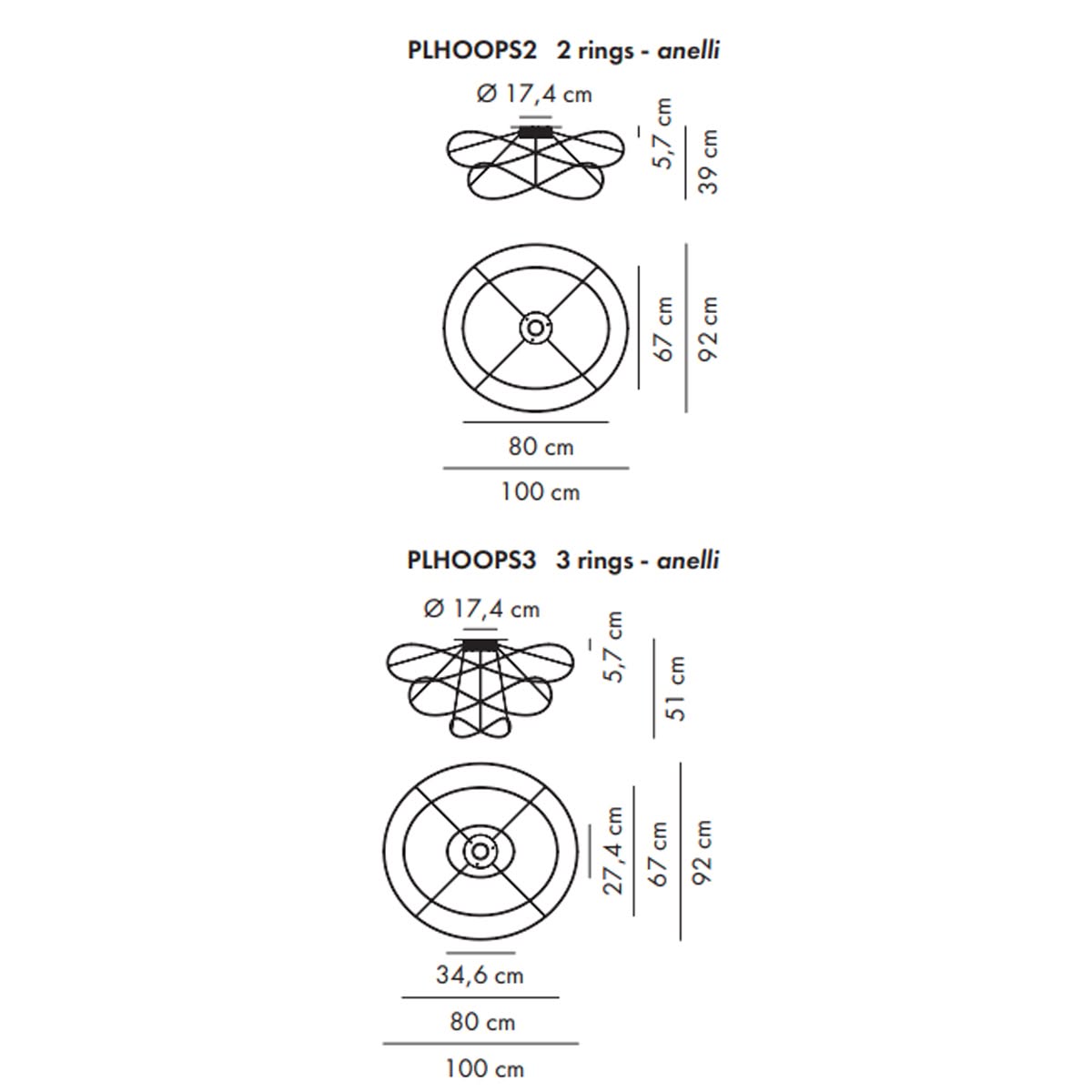 PLHOOPS2 2 rings - anelli

Ø 17,4 cm

5,7 cm

39 cm

67 cm

92 cm

80 cm

100 cm

PLHOOPS3 3 rings - anelli

Ø 17,4 cm

5,7 cm

51 cm

27,4 cm

67 cm

92 cm

34,6 cm

80 cm

100 cm